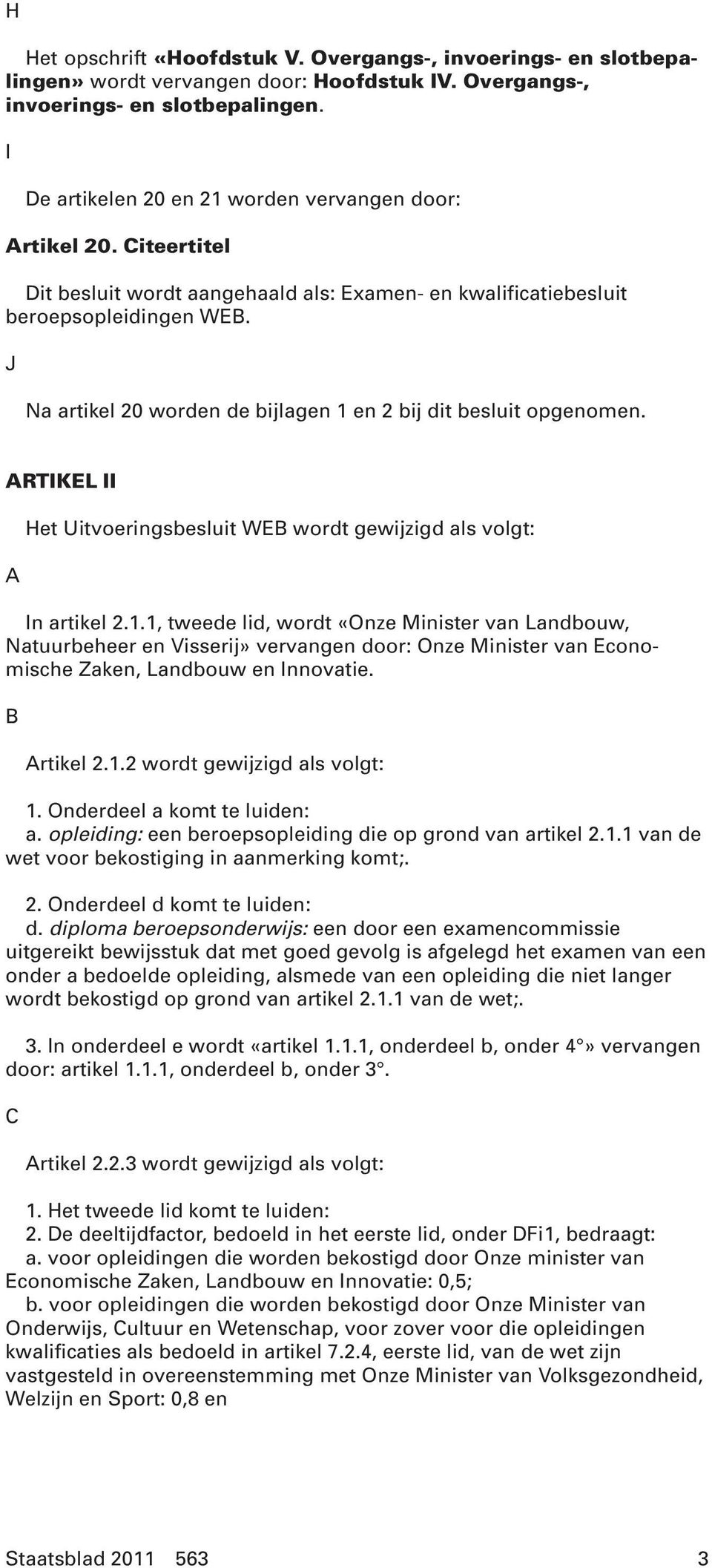 H

Het opschrift «Hoofdstuk V. Overgangs-, invoerings- en slotbepalingen» wordt vervangen door: Hoofdstuk IV. Overgangs-, invoerings- en slotbepalingen.

I

De artikelen 20 en 21 worden vervangen door:

Artikel 20. Citeertitel

Dit besluit wordt aangehaald als: Examen- en kwalificatiebesluit beroepsopleidingen WEB.

J

Na artikel 20 worden de bijlagen 1 en 2 bij dit besluit opgenomen.

ARTIKEL II

Het Uitvoeringsbesluit WEB wordt gewijzigd als volgt:

A

In artikel 2.1.1, tweede lid, wordt «Onze Minister van Landbouw, Natuurbeheer en Visserij» vervangen door: Onze Minister van Economische Zaken, Landbouw en Innovatie.

B

Artikel 2.1.2 wordt gewijzigd als volgt:

1. Onderdeel a komt te luiden:
a. opleiding: een beroepsopleiding die op grond van artikel 2.1.1 van de wet voor bekostiging in aanmerking komt;.

2. Onderdeel d komt te luiden:
d. diploma beroepsonderwijs: een door een examencommissie uitgereikt bewijsstuk dat met goed gevolg is afgelegd het examen van een onder a bedoelde opleiding, alsmede van een opleiding die niet langer wordt bekostigd op grond van artikel 2.1.1 van de wet;.

3. In onderdeel e wordt «artikel 1.1.1, onderdeel b, onder 4°» vervangen door: artikel 1.1.1, onderdeel b, onder 3°.

C

Artikel 2.2.3 wordt gewijzigd als volgt:

1. Het tweede lid komt te luiden:
2. De deeltijdfactor, bedoeld in het eerste lid, onder DFi1, bedraagt:
a. voor opleidingen die worden bekostigd door Onze minister van Economische Zaken, Landbouw en Innovatie: 0,5;
b. voor opleidingen die worden bekostigd door Onze Minister van Onderwijs, Cultuur en Wetenschap, voor zover voor die opleidingen kwalificaties als bedoeld in artikel 7.2.4, eerste lid, van de wet zijn vastgesteld in overeenstemming met Onze Minister van Volksgezondheid, Welzijn en Sport: 0,8 en

Staatsblad 2011 563 3